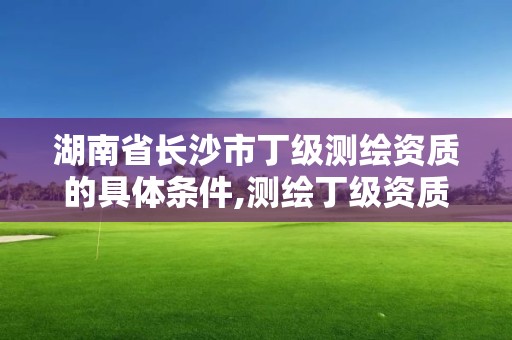 湖南省长沙市丁级测绘资质的具体条件,测绘丁级资质